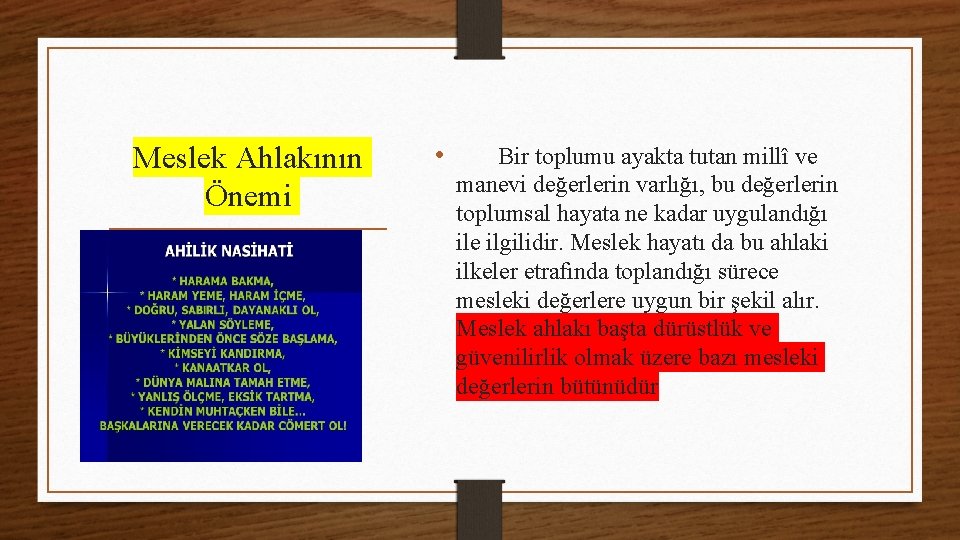 Meslek Ahlakının Önemi

AHİLİK NASİHATİ

* HARAMA BAKMA,
* HARAM YEME, HARAM İÇME,
* DOĞRU, SABIRLI, DAYANAKLI OL,
* YALAN SÖYLEME,
* BÜYÜKLERİNDEN ÖNCE SÖZE BAŞLAMA,
* KİMSEYİ KANDIRMA,
* KANAATKAR OL,
* DÜNYA MALINA TAMAH ETME,
* YANLIŞ ÖLÇME, EKSİK TARTMA,
* KENDİN MUHTAÇKEN BİLE...
BAŞKALARINA VERECEK KADAR CÖMERT OL!

• Bir toplumu ayakta tutan millî ve manevi değerlerin varlığı, bu değerlerin toplumsal hayata ne kadar uygulandığı ile ilgilidir. Meslek hayatı da bu ahlaki ilkeler etrafında toplandığı sürece mesleki değerlere uygun bir şekil alır. Meslek ahlakı başta dürüstlük ve güvenilirlik olmak üzere bazı mesleki değerlerin bütünüdür